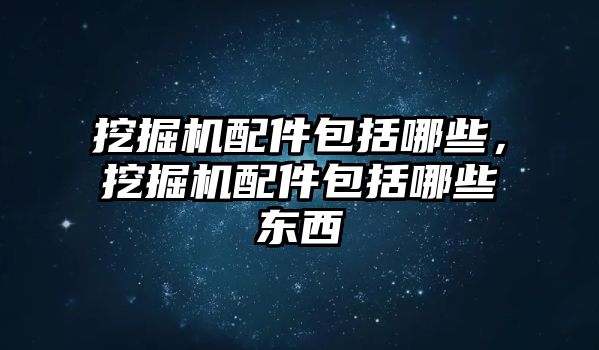 挖掘机配件包括哪些，挖掘机配件包括哪些东西